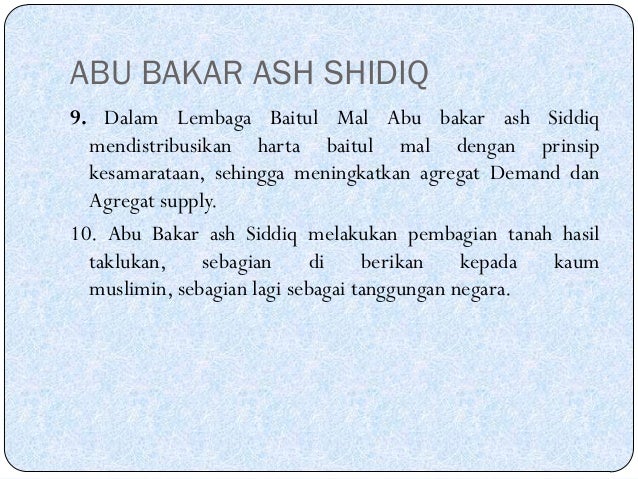 ABU BAKAR ASH SHIDIQ

9. Dalam Lembaga Baitul Mal Abu bakar ash Siddiq mendistribusikan harta baitul mal dengan prinsip kesamarataan, sehingga meningkatkan agregat Demand dan Agregat supply.

10. Abu Bakar ash Siddiq melakukan pembagian tanah hasil taklukan, sebagian di berikan kepada kaum muslimin, sebagian lagi sebagai tanggungan negara.